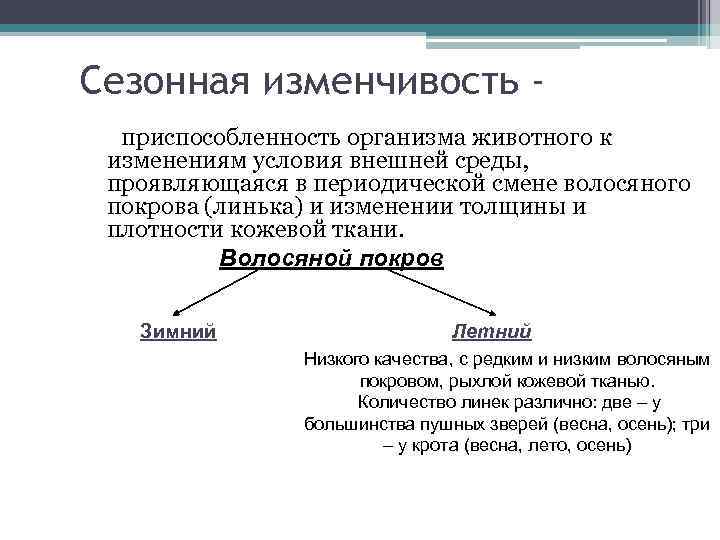 Сезонная изменчивость -

приспособленность организма животного к изменениям условия внешней среды, проявляющаяся в периодической смене волосяного покрова (линька) и изменении толщины и плотности кожевой ткани.

Волосяной покров

Зимний

Летний

Низкого качества, с редким и низким волосяным покровом, рыхлой кожевой тканью. Количество линек различно: две – у большинства пушных зверей (весна, осень); три – у крота (весна, лето, осень)